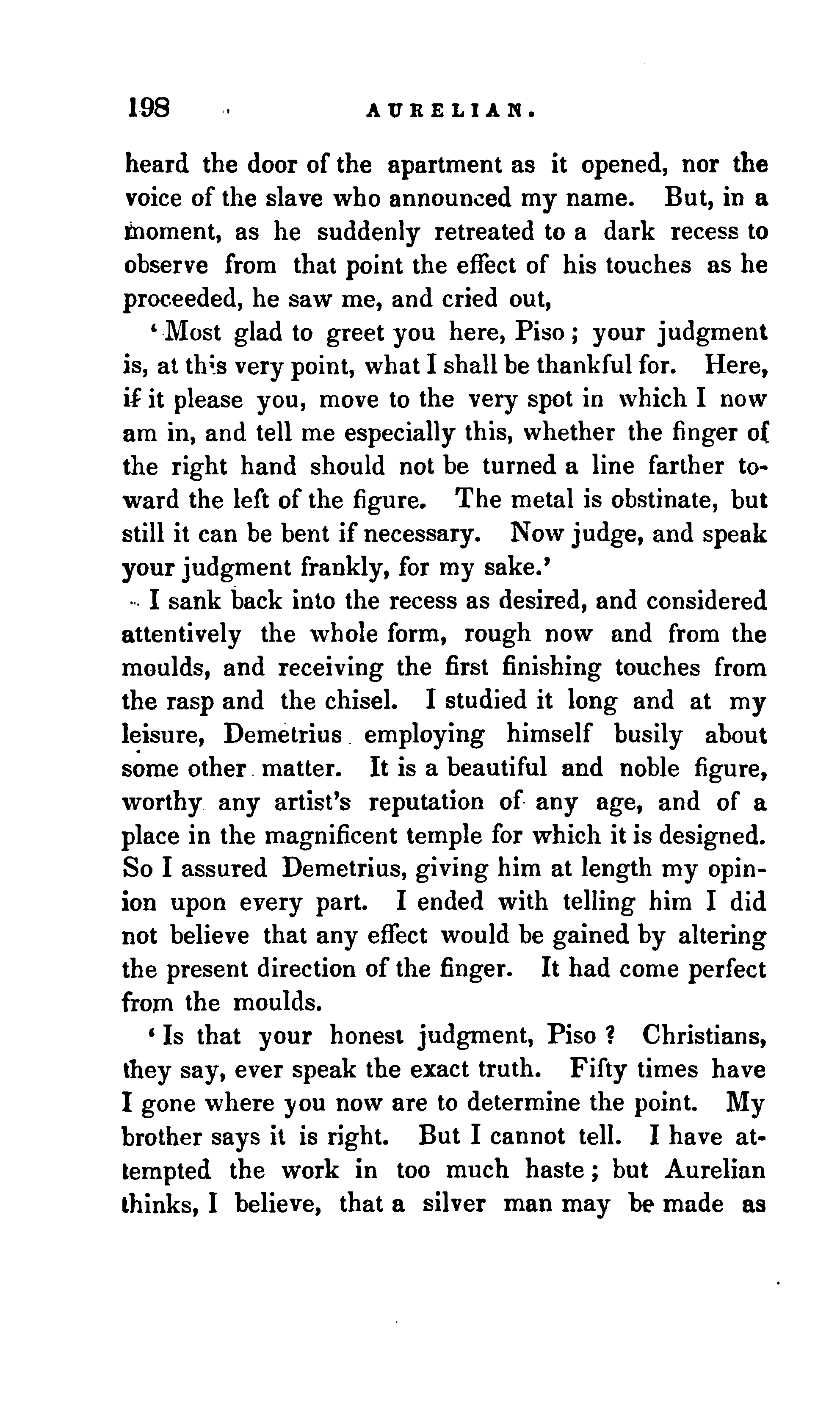 198 AURELIAN.

heard the door of the apartment as it opened, nor the voice of the slave who announced my name. But, in a moment, as he suddenly retreated to a dark recess to observe from that point the effect of his touches as he proceeded, he saw me, and cried out,

'Most glad to greet you here, Piso; your judgment is, at this very point, what I shall be thankful for. Here, if it please you, move to the very spot in which I now am in, and tell me especially this, whether the finger of the right hand should not be turned a line farther toward the left of the figure. The metal is obstinate, but still it can be bent if necessary. Now judge, and speak your judgment frankly, for my sake.'

I sank back into the recess as desired, and considered attentively the whole form, rough now and from the moulds, and receiving the first finishing touches from the rasp and the chisel. I studied it long and at my leisure, Demetrius employing himself busily about some other matter. It is a beautiful and noble figure, worthy any artist's reputation of any age, and of a place in the magnificent temple for which it is designed. So I assured Demetrius, giving him at length my opinion upon every part. I ended with telling him I did not believe that any effect would be gained by altering the present direction of the finger. It had come perfect from the moulds.

'Is that your honest judgment, Piso? Christians, they say, ever speak the exact truth. Fifty times have I gone where you now are to determine the point. My brother says it is right. But I cannot tell. I have attempted the work in too much haste; but Aurelian thinks, I believe, that a silver man may be made as